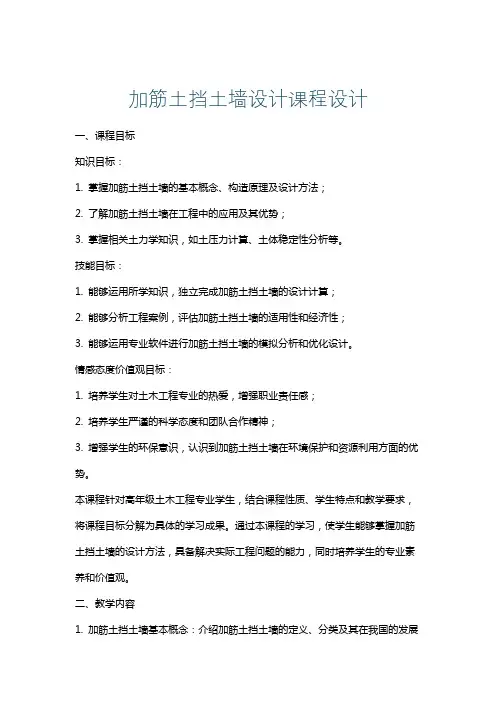 加筋土挡土墙设计课程设计

一、课程目标

知识目标：

1. 掌握加筋土挡土墙的基本概念、构造原理及设计方法；

2. 了解加筋土挡土墙在工程中的应用及其优势；

3. 掌握相关土力学知识，如土压力计算、土体稳定性分析等。

技能目标：

1. 能够运用所学知识，独立完成加筋土挡土墙的设计计算；

2. 能够分析工程案例，评估加筋土挡土墙的适用性和经济性；

3. 能够运用专业软件进行加筋土挡土墙的模拟分析和优化设计。

情感态度价值观目标：

1. 培养学生对土木工程专业的热爱，增强职业责任感；

2. 培养学生严谨的科学态度和团队合作精神；

3. 增强学生的环保意识，认识到加筋土挡土墙在环境保护和资源利用方面的优势。

本课程针对高年级土木工程专业学生，结合课程性质、学生特点和教学要求，将课程目标分解为具体的学习成果。通过本课程的学习，使学生能够掌握加筋土挡土墙的设计方法，具备解决实际工程问题的能力，同时培养学生的专业素养和价值观。

二、教学内容

1. 加筋土挡土墙基本概念：介绍加筋土挡土墙的定义、分类及其在我国的发展